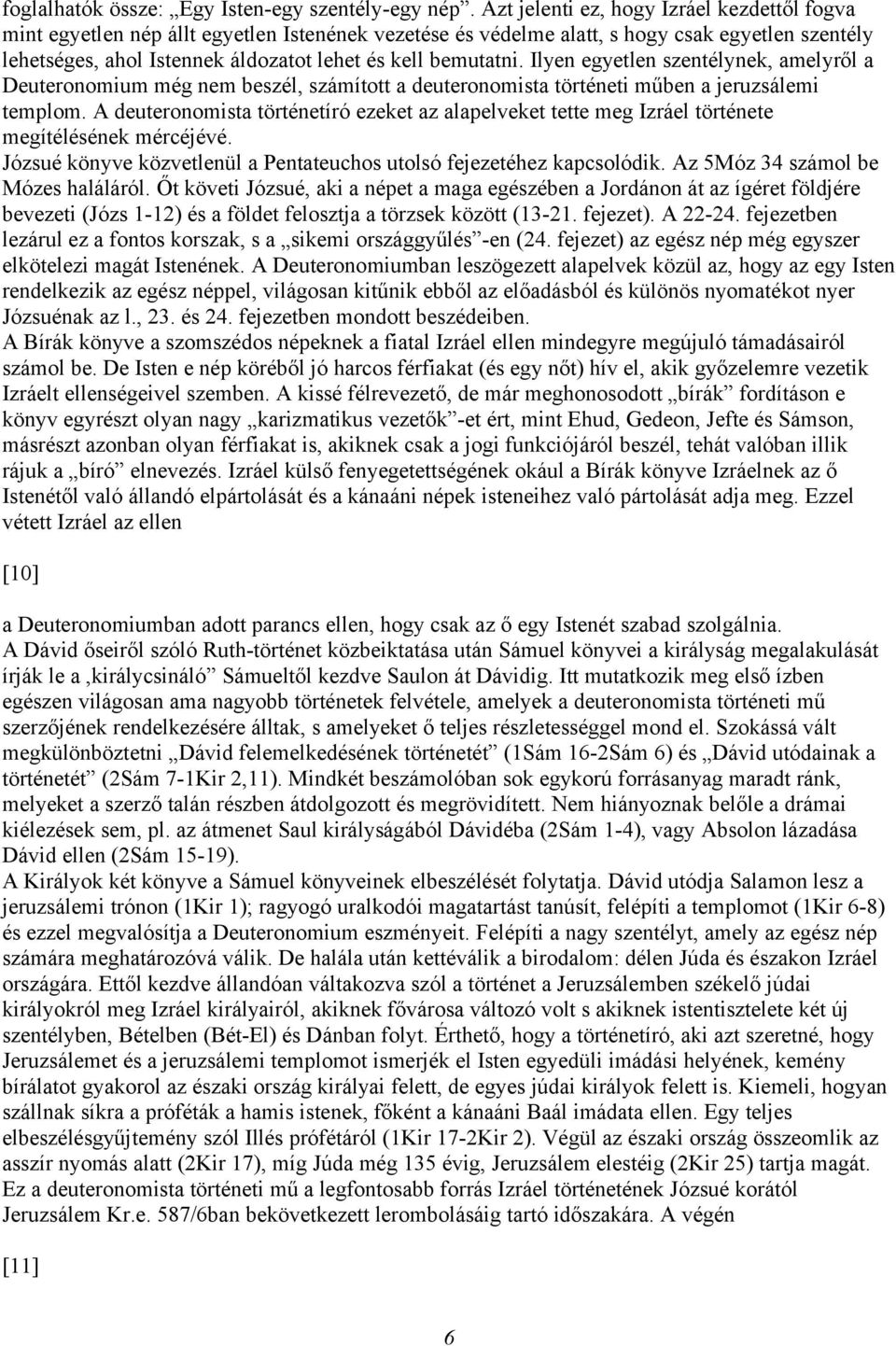 foglalhatók össze: „Egy Isten-egy szentély-egy nép”. Azt jelenti ez, hogy Izráel kezdettől fogva mint egyetlen nép állt egyetlen Istenének vezetése és védelme alatt, s hogy csak egyetlen szentély lehetséges, ahol Istennek áldozatot lehet és kell bemutatni. Ilyen egyetlen szentélynek, amelyről a Deuteronomium még nem beszél, számított a deuteronomista történeti műben a jeruzsálemi templom. A deuteronomista történetíró ezeket az alapelveket tette meg Izráel története megítélésének mércéjévé.
Józsué könyve közvetlenül a Pentateuchos utolsó fejezetéhez kapcsolódik. Az 5Móz 34 számol be Mózes haláláról. Őt követi Józsué, aki a népet a maga egészében a Jordánon át az ígéret földjére bevezeti (Józs 1-12) és a földet felosztja a törzsek között (13-21. fejezet). A 22-24. fejezetben lezárul ez a fontos korszak, s a „sikemi országgyűlés”-en (24. fejezet) az egész nép még egyszer elkötelezi magát Istenének. A Deuteronomiumban leszögezett alapelvek közül az, hogy az egy Isten rendelkezik az egész néppel, világosan kitűnik ebből az előadásból és különös nyomatékot nyer Józsuénak az l., 23. és 24. fejezetben mondott beszédeiben.
A Bírák könyve a szomszédos népeknek a fiatal Izráel ellen mindegyre megújuló támadásairól számol be. De Isten e nép köréből jó harcos férfiakat (és egy nőt) hív el, akik győzelemre vezetik Izráelt ellenségeivel szemben. A kissé félrevezető, de már meghonosodott „bírák” fordításon e könyv egyrészt olyan nagy „karizmatikus vezetők”-et ért, mint Ehud, Gedeon, Jefte és Sámson, másrészt azonban olyan férfiakat is, akiknek csak a jogi funkciójáról beszél, tehát valóban illik rájuk a „bíró” elnevezés. Izráel külső fenyegetettségének okául a Bírák könyve Izráelnek az ő Istenétől való állandó elpártolását és a kánaáni népek isteneihez való pártolását adja meg. Ezzel vétett Izráel az ellen

[10]

a Deuteronomiumban adott parancs ellen, hogy csak az ő egy Istenét szabad szolgálnia.
A Dávid őseiről szóló Ruth-történet közbeiktatása után Sámuel könyvei a királyság megalakulását írják le a ‚királycsináló” Sámueltől kezdve Saulon át Dávidig. Itt mutatkozik meg első ízben egészen világosan ama nagyobb történetek felvétele, amelyek a deuteronomista történeti mű szerzőjének rendelkezésére álltak, s amelyeket ő teljes részletességgel mond el. Szokássá vált megkülönböztetni „Dávid felemelkedésének történetét” (1Sám 16-2Sám 6) és „Dávid utódainak a történetét” (2Sám 7-1Kir 2,11). Mindkét beszámolóban sok egykorú forrásanyag maradt ránk, melyeket a szerző talán részben átdolgozott és megrövidített. Nem hiányoznak belőle a drámai kiélezések sem, pl. az átmenet Saul királyságából Dávidéba (2Sám 1-4), vagy Absolon lázadása Dávid ellen (2Sám 15-19).
A Királyok két könyve a Sámuel könyveinek elbeszélését folytatja. Dávid utódja Salamon lesz a jeruzsálemi trónon (1Kir 1); ragyogó uralkodói magatartást tanúsít, felépíti a templomot (1Kir 6-8) és ezzel megvalósítja a Deuteronomium eszményeit. Felépíti a nagy szentélyt, amely az egész nép számára meghatározóvá válik. De halála után kettéválik a birodalom: délen Júda és északon Izráel országára. Ettől kezdve állandóan váltakozva szól a történet a Jeruzsálemben székelő júdai királyokról meg Izráel királyairól, akiknek fővárosa változó volt s akiknek istentisztelete két új szentélyben, Bételben (Bét-El) és Dánban folyt. Érthető, hogy a történetíró, aki azt szeretné, hogy Jeruzsálemet és a jeruzsálemi templomot ismerjék el Isten egyedüli imádási helyének, kemény bírálatot gyakorol az északi ország királyai felett, de egyes júdai királyok felett is. Kiemeli, hogyan szállnak síkra a próféták a hamis istenek, főként a kánaáni Baál imádata ellen. Egy teljes elbeszélésgyűjtemény szól Illés prófétáról (1Kir 17-2Kir 2). Végül az északi ország összeomlik az asszír nyomás alatt (2Kir 17), míg Júda még 135 évig, Jeruzsálem elestéig (2Kir 25) tartja magát. Ez a deuteronomista történeti mű a legfontosabb forrás Izráel történetének Józsué korától Jeruzsálem Kr.e. 587/6ban bekövetkezett lerombolásáig tartó időszakára. A végén

[11]

6